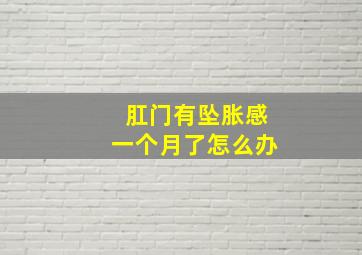 肛门有坠胀感
一个月了怎么办